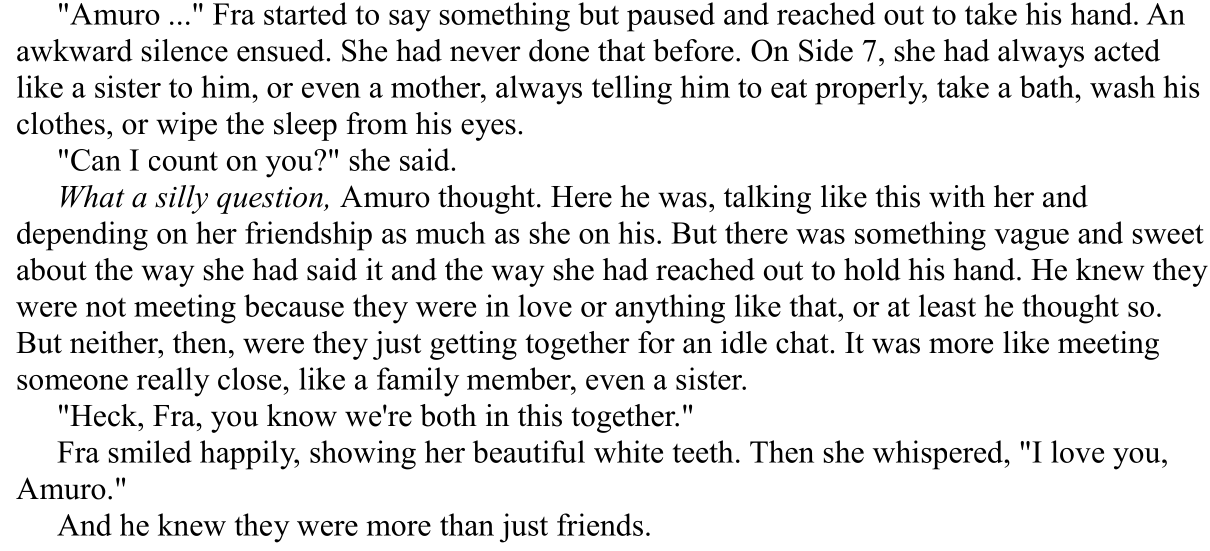 "Amuro ..." Fra started to say something but paused and reached out to take his hand. An awkward silence ensued. She had never done that before. On Side 7, she had always acted like a sister to him, or even a mother, always telling him to eat properly, take a bath, wash his clothes, or wipe the sleep from his eyes.

"Can I count on you?" she said.

What a silly question, Amuro thought. Here he was, talking like this with her and depending on her friendship as much as she on his. But there was something vague and sweet about the way she had said it and the way she had reached out to hold his hand. He knew they were not meeting because they were in love or anything like that, or at least he thought so. But neither, then, were they just getting together for an idle chat. It was more like meeting someone really close, like a family member, even a sister.

"Heck, Fra, you know we're both in this together."

Fra smiled happily, showing her beautiful white teeth. Then she whispered, "I love you, Amuro."

And he knew they were more than just friends.